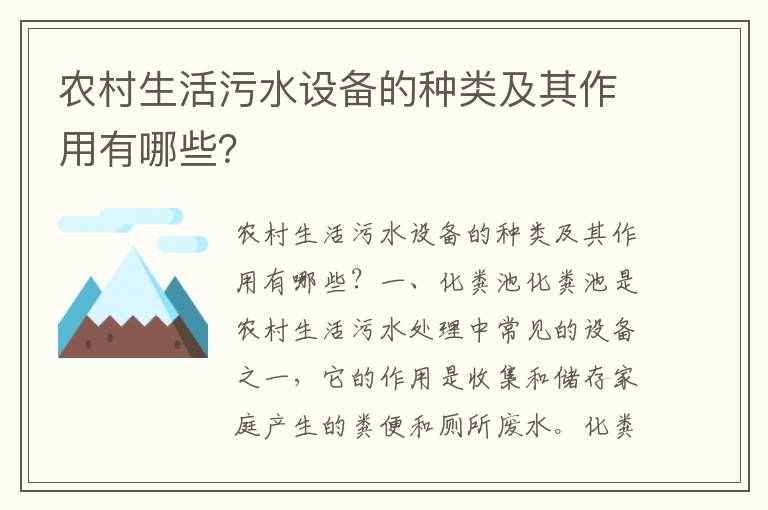 农村生活污水设备的种类及其作用有哪些?

农村生活污水设备的种类及其作用有哪些？一、化粪池化粪池是农村生活污水处理中常见的设备之一，它的作用是收集和储存家庭产生的粪便和厕所废水。化粪